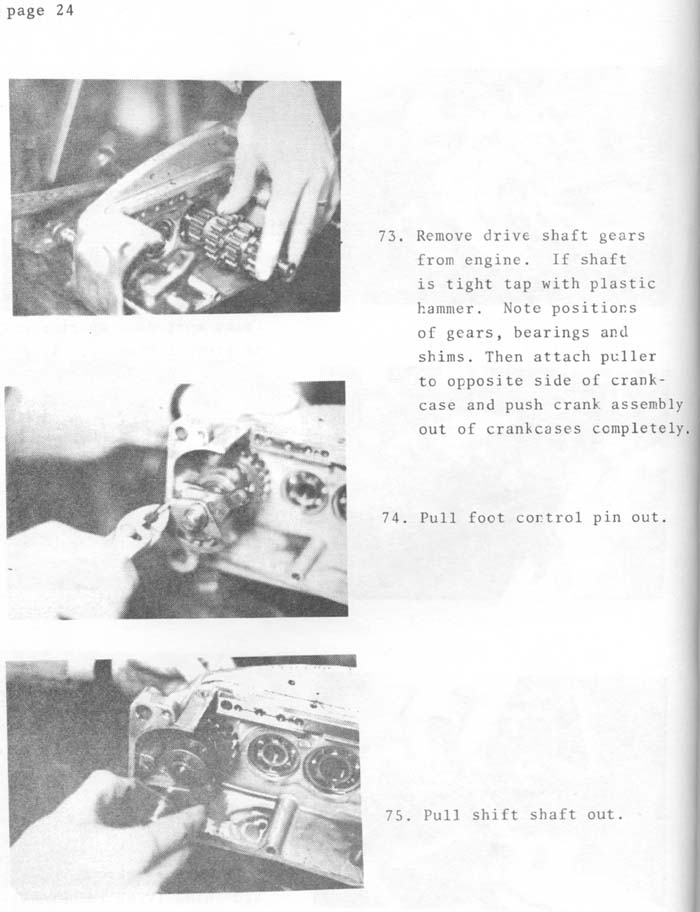 page 24

73. Remove drive shaft gears from engine. If shaft is tight tap with plastic hammer. Note positions of gears, bearings and shims. Then attach puller to opposite side of crankcase and push crank assembly out of crankcases completely.

74. Pull foot control pin out.

75. Pull shift shaft out.